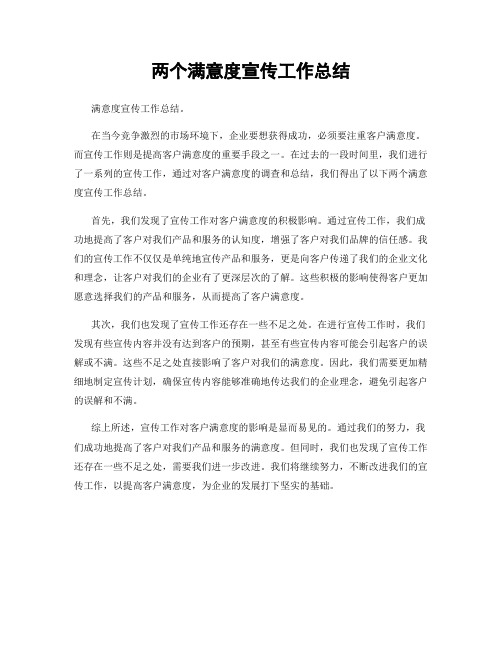 两个满意度宣传工作总结

满意度宣传工作总结。

在当今竞争激烈的市场环境下，企业要想获得成功，必须要注重客户满意度。而宣传工作则是提高客户满意度的重要手段之一。在过去的一段时间里，我们进行了一系列的宣传工作，通过对客户满意度的调查和总结，我们得出了以下两个满意度宣传工作总结。

首先，我们发现了宣传工作对客户满意度的积极影响。通过宣传工作，我们成功地提高了客户对我们产品和服务的认知度，增强了客户对我们品牌的信任感。我们的宣传工作不仅仅是单纯地宣传产品和服务，更是向客户传递了我们的企业文化和理念，让客户对我们的企业有了更深层次的了解。这些积极的影响使得客户更加愿意选择我们的产品和服务，从而提高了客户满意度。

其次，我们也发现了宣传工作还存在一些不足之处。在进行宣传工作时，我们发现有些宣传内容并没有达到客户的预期，甚至有些宣传内容可能会引起客户的误解或不满。这些不足之处直接影响了客户对我们的满意度。因此，我们需要更加精细地制定宣传计划，确保宣传内容能够准确地传达我们的企业理念，避免引起客户的误解和不满。

综上所述，宣传工作对客户满意度的影响是显而易见的。通过我们的努力，我们成功地提高了客户对我们产品和服务的满意度。但同时，我们也发现了宣传工作还存在一些不足之处，需要我们进一步改进。我们将继续努力，不断改进我们的宣传工作，以提高客户满意度，为企业的发展打下坚实的基础。